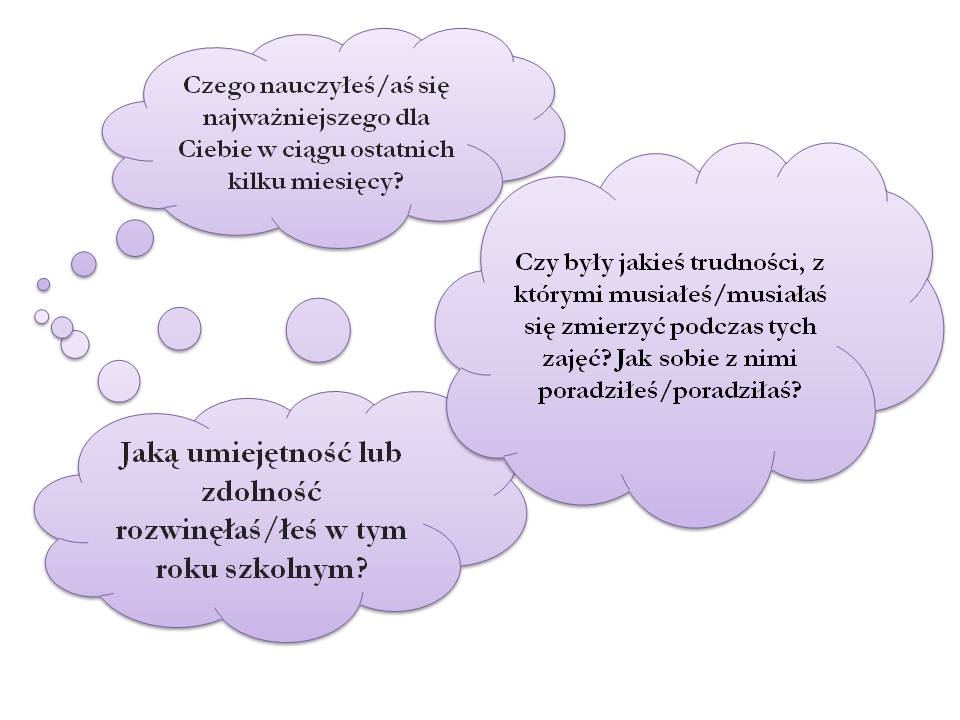 Czego nauczyłeś/aś się najważniejszego dla Ciebie w ciągu ostatnich kilku miesięcy?

Czy były jakieś trudności, z którymi musiałeś/musiałaś się zmierzyć podczas tych zajęć? Jak sobie z nimi poradziłeś/poradziłaś?

Jaką umiejętność lub zdolność rozwinęłaś/łeś w tym roku szkolnym?